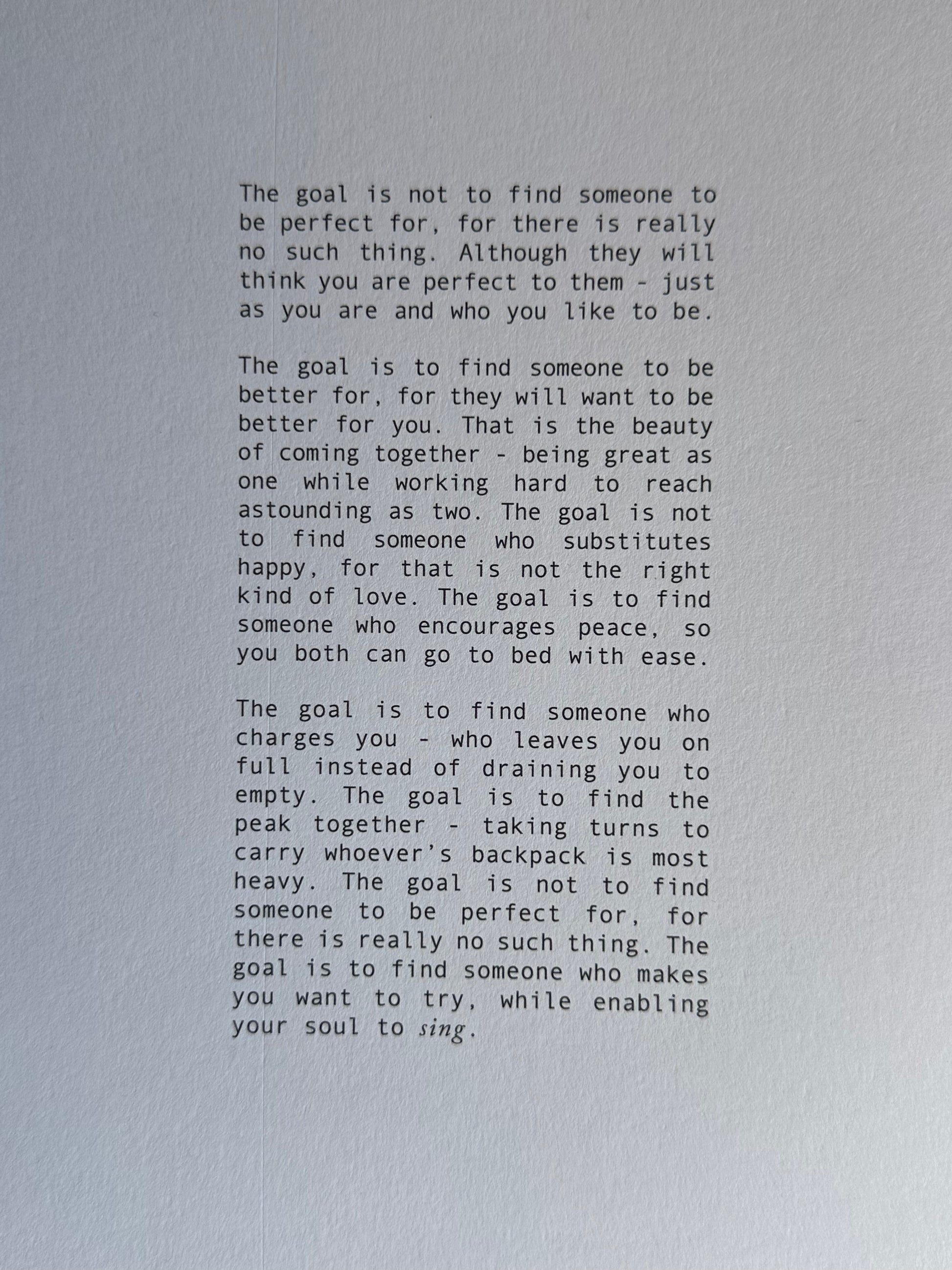 The goal is not to find someone to be perfect for, for there is really no such thing. Although they will think you are perfect to them - just as you are and who you like to be.

The goal is to find someone to be better for, for they will want to be better for you. That is the beauty of coming together - being great as one while working hard to reach astounding as two. The goal is not to find someone who substitutes happy, for that is not the right kind of love. The goal is to find someone who encourages peace, so you both can go to bed with ease.

The goal is to find someone who charges you - who leaves you on full instead of draining you to empty. The goal is to find the peak together - taking turns to carry whoever's backpack is most heavy. The goal is not to find someone to be perfect for, for there is really no such thing. The goal is to find someone who makes you want to try, while enabling your soul to sing.